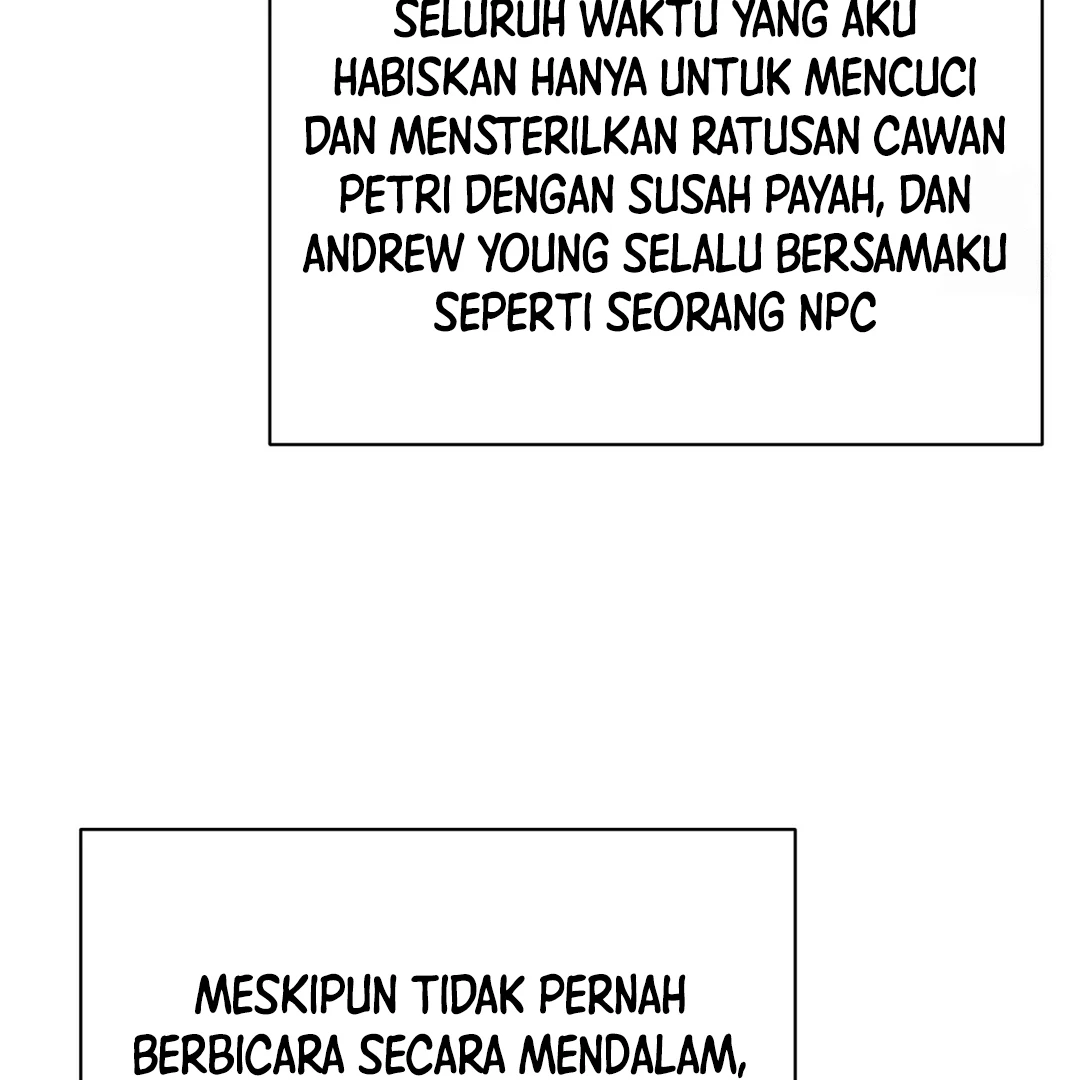 SELURUH WAKTU YANG AKU HABISKAN HANYA UNTUK MENCUCI DAN MENSTERILKAN RATUSAN CAWAN PETRI DENGAN SUSAH PAYAH, DAN ANDREW YOUNG SELALU BERSAMAKU SEPERTI SEORANG NPC

MESKIPUN TIDAK PERNAH BERBICARA SECARA MENDALAM,